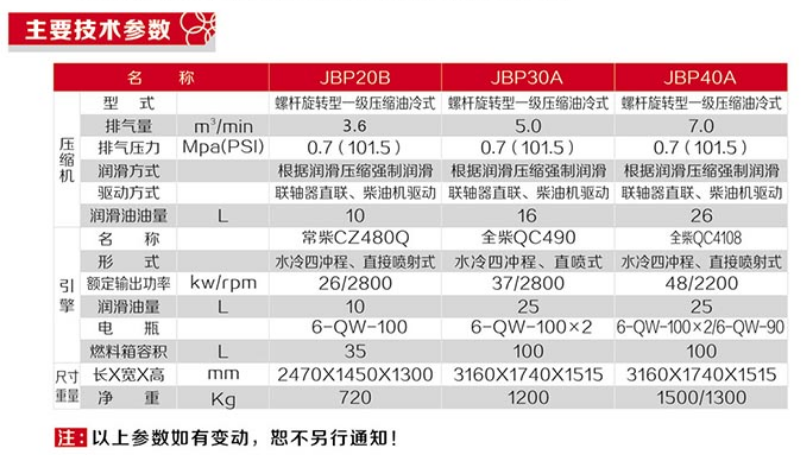 主要技术参数

| 名 称 | | | JBP20B | JBP30A | JBP40A |
|---|---|---|---|---|---|
| 压缩机 | 型 式 | | 螺杆旋转型一级压缩油冷式 | 螺杆旋转型一级压缩油冷式 | 螺杆旋转型一级压缩油冷式 |
| | 排气量 | $m^3$/min | 3.6 | 5.0 | 7.0 |
| | 排气压力 | Mpa(PSI) | 0.7(101.5) | 0.7(101.5) | 0.7(101.5) |
| | 润滑方式 | | 根据润滑压缩强制润滑 | 根据润滑压缩强制润滑 | 根据润滑压缩强制润滑 |
| | 驱动方式 | | 联轴器直联、柴油机驱动 | 联轴器直联、柴油机驱动 | 联轴器直联、柴油机驱动 |
| | 润滑油油量 | L | 10 | 16 | 26 |
| 引擎 | 名 称 | | 常柴CZ480Q | 全柴QC490 | 全柴QC4108 |
| | 形 式 | | 水冷四冲程、直接喷射式 | 水冷四冲程、直喷式 | 水冷四冲程、直接喷射式 |
| | 额定输出功率 | kw/rpm | 26/2800 | 37/2800 | 48/2200 |
| | 润滑油量 | L | 10 | 25 | 25 |
| | 电 瓶 | | 6-QW-100 | 6-QW-100×2 | 6-QW-100×2/6-QW-90 |
| | 燃料箱容积 | L | 35 | 100 | 100 |
| 尺寸重量 | 长X宽X高 | mm | 2470X1450X1300 | 3160X1740X1515 | 3160X1740X1515 |
| | 净 重 | Kg | 720 | 1200 | 1500/1300 |

注:以上参数如有变动,恕不另行通知!